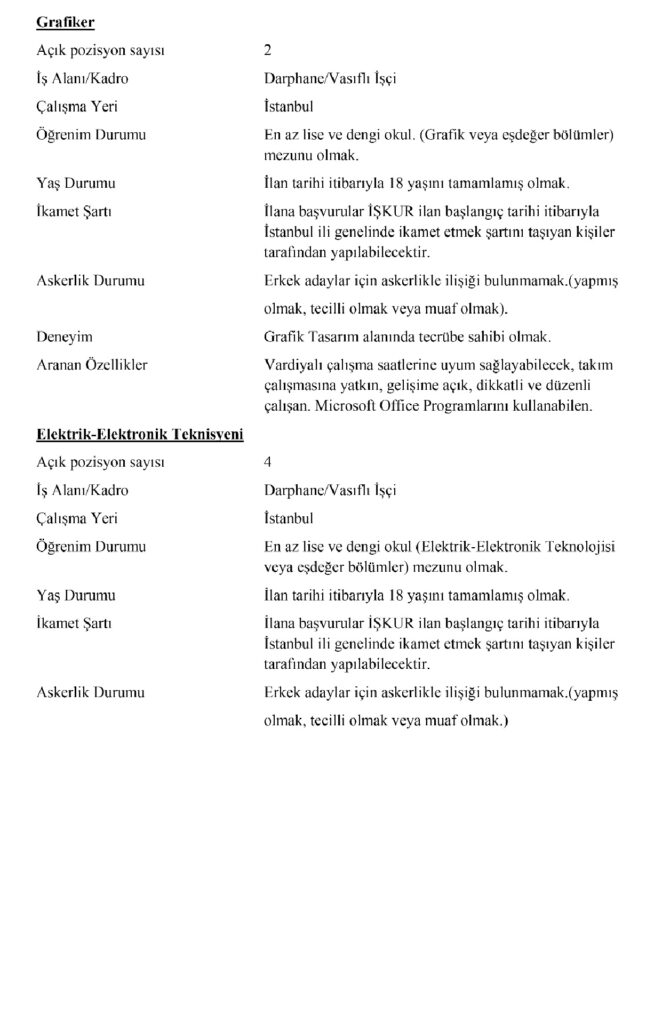 Grafiker

Açık pozisyon sayısı 2

İş Alanı/Kadro Darphane/Vasıflı İşçi

Çalışma Yeri İstanbul

Öğrenim Durumu En az lise ve dengi okul. (Grafik veya eşdeğer bölümler) mezunu olmak.

Yaş Durumu İlan tarihi itibarıyla 18 yaşını tamamlamış olmak.

İkamet Şartı İlana başvurular İŞKUR ilan başlangıç tarihi itibarıyla İstanbul ili genelinde ikamet etmek şartını taşıyan kişiler tarafından yapılabilecektir.

Askerlik Durumu Erkek adaylar için askerlikle ilişiği bulunmamak.(yapmış olmak, tecilli olmak veya muaf olmak).

Deneyim Grafik Tasarım alanında tecrübe sahibi olmak.

Aranan Özellikler Vardiyalı çalışma saatlerine uyum sağlayabilecek, takım çalışmasına yatkın, gelişime açık, dikkatli ve düzenli çalışan. Microsoft Office Programlarını kullanabilen.

Elektrik-Elektronik Teknisyeni

Açık pozisyon sayısı 4

İş Alanı/Kadro Darphane/Vasıflı İşçi

Çalışma Yeri İstanbul

Öğrenim Durumu En az lise ve dengi okul (Elektrik-Elektronik Teknolojisi veya eşdeğer bölümler) mezunu olmak.

Yaş Durumu İlan tarihi itibarıyla 18 yaşını tamamlamış olmak.

İkamet Şartı İlana başvurular İŞKUR ilan başlangıç tarihi itibarıyla İstanbul ili genelinde ikamet etmek şartını taşıyan kişiler tarafından yapılabilecektir.

Askerlik Durumu Erkek adaylar için askerlikle ilişiği bulunmamak.(yapmış olmak, tecilli olmak veya muaf olmak.)